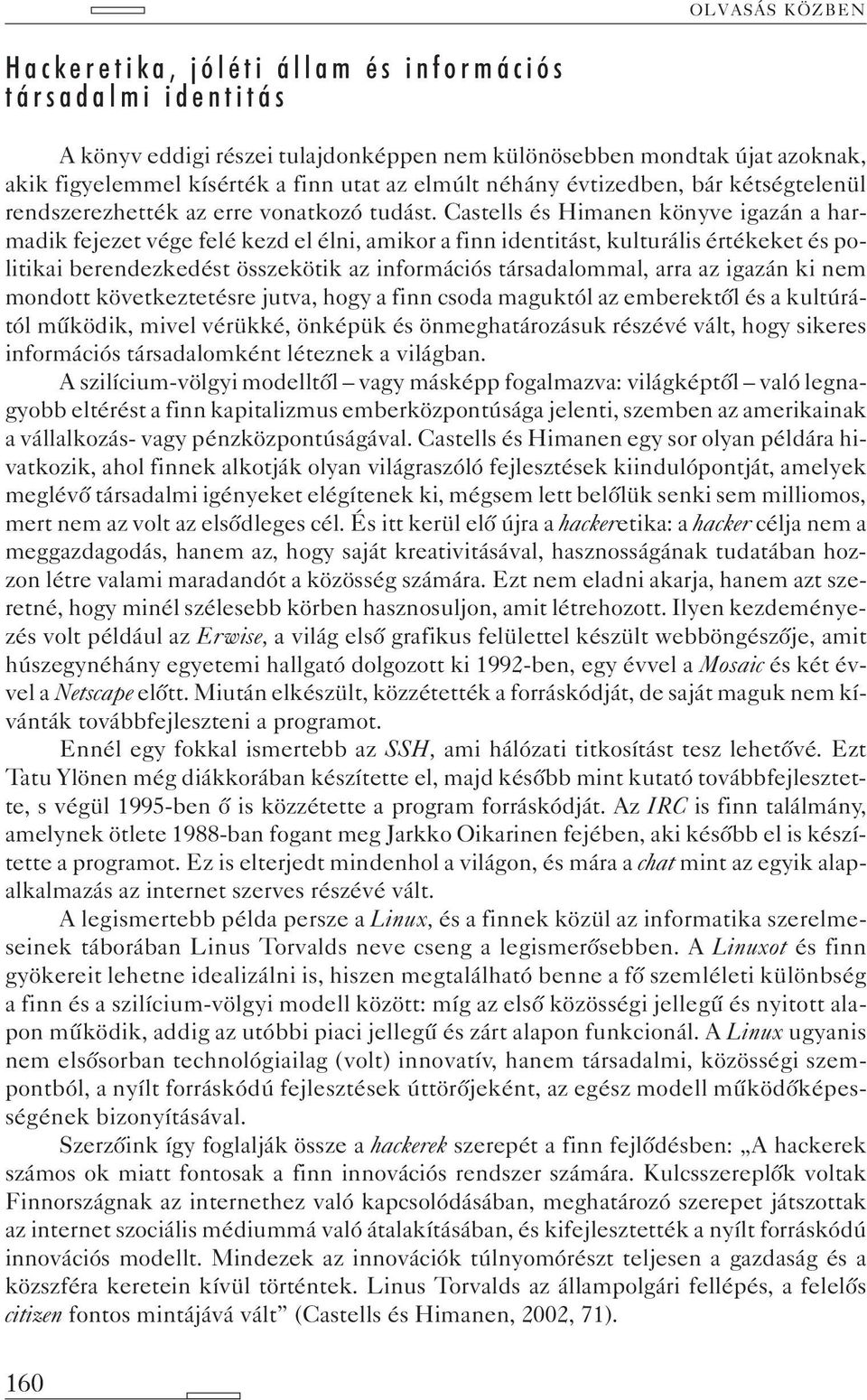 OLVASÁS KÖZBEN

Hackeretika, jóléti állam és információs társadalmi identitás

A könyv eddigi részei tulajdonképpen nem különösebben mondtak újat azoknak, akik figyelemmel kísérték a finn utat az elmúlt néhány évtizedben, bár kétségtelenül rendszerezhették az erre vonatkozó tudást. Castells és Himanen könyve igazán a harmadik fejezet vége felé kezd el élni, amikor a finn identitást, kulturális értékeket és politikai berendezkedést összekötik az információs társadalommal, arra az igazán ki nem mondott következtetésre jutva, hogy a finn csoda maguktól az emberektől és a kultúrától működik, mivel vérükké, önképük és önmeghatározásuk részévé vált, hogy sikeres információs társadalomként léteznek a világban.

A szilícium-völgyi modelltől – vagy másképp fogalmazva: világképtől – való legnagyobb eltérést a finn kapitalizmus emberközpontúsága jelenti, szemben az amerikainak a vállalkozás- vagy pénzközpontúságával. Castells és Himanen egy sor olyan példára hivatkozik, ahol finnek alkotják olyan világraszóló fejlesztések kiindulópontját, amelyek meglévő társadalmi igényeket elégítenek ki, mégsem lett belőlük senki sem milliomos, mert nem az volt az elsődleges cél. És itt kerül elő újra a hackeretika: a hacker célja nem a meggazdagodás, hanem az, hogy saját kreativitásával, hasznosságának tudatában hozzon létre valami maradandót a közösség számára. Ezt nem eladni akarja, hanem azt szeretné, hogy minél szélesebb körben hasznosuljon, amit létrehozott. Ilyen kezdeményezés volt például az Erwise, a világ első grafikus felülettel készült webböngészője, amit húszegynéhány egyetemi hallgató dolgozott ki 1992-ben, egy évvel a Mosaic és két évvel a Netscape előtt. Miután elkészült, közzétették a forráskódját, de saját maguk nem kívánták továbbfejleszteni a programot.

Ennél egy fokkal ismertebb az SSH, ami hálózati titkosítást tesz lehetővé. Ezt Tatu Ylönen még diákkorában készítette el, majd később mint kutató továbbfejlesztette, s végül 1995-ben ő is közzétette a program forráskódját. Az IRC is finn találmány, amelynek ötlete 1988-ban fogant meg Jarkko Oikarinen fejében, aki később el is készítette a programot. Ez is elterjedt mindenhol a világon, és mára a chat mint az egyik alapalkalmazás az internet szerves részévé vált.

A legismertebb példa persze a Linux, és a finnek közül az informatika szerelmeseinek táborában Linus Torvalds neve cseng a legismerősebben. A Linuxot és finn gyökereit lehetne idealizálni is, hiszen megtalálható benne a fő szemléleti különbség a finn és a szilícium-völgyi modell között: míg az első közösségi jellegű és nyitott alapon működik, addig az utóbbi piaci jellegű és zárt alapon funkcionál. A Linux ugyanis nem elsősorban technológiailag (volt) innovatív, hanem társadalmi, közösségi szempontból, a nyílt forráskódú fejlesztések úttörőjeként, az egész modell működőképességének bizonyításával.

Szerzőink így foglalják össze a hackerek szerepét a finn fejlődésben: „A hackerek számos ok miatt fontosak a finn innovációs rendszer számára. Kulcsszereplők voltak Finnországnak az internethez való kapcsolódásában, meghatározó szerepet játszottak az internet szociális médiummá való átalakításában, és kifejlesztették a nyílt forráskódú innovációs modellt. Mindezek az innovációk túlnyomórészt teljesen a gazdaság és a közszféra keretein kívül történtek. Linus Torvalds az állampolgári fellépés, a felelős citizen fontos mintájává vált” (Castells és Himanen, 2002, 71).

160